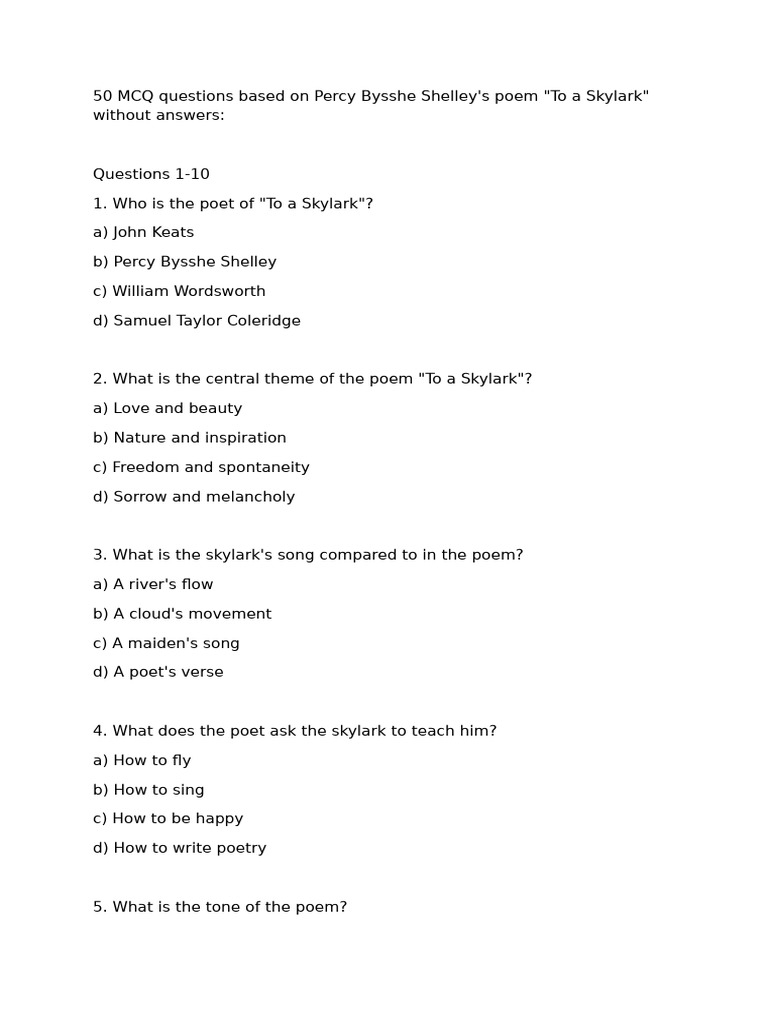 50 MCQ questions based on Percy Bysshe Shelley's poem "To a Skylark" without answers:

Questions 1-10

1. Who is the poet of "To a Skylark"?

a) John Keats

b) Percy Bysshe Shelley

c) William Wordsworth

d) Samuel Taylor Coleridge

2. What is the central theme of the poem "To a Skylark"?

a) Love and beauty

b) Nature and inspiration

c) Freedom and spontaneity

d) Sorrow and melancholy

3. What is the skylark's song compared to in the poem?

a) A river's flow

b) A cloud's movement

c) A maiden's song

d) A poet's verse

4. What does the poet ask the skylark to teach him?

a) How to fly

b) How to sing

c) How to be happy

d) How to write poetry

5. What is the tone of the poem?